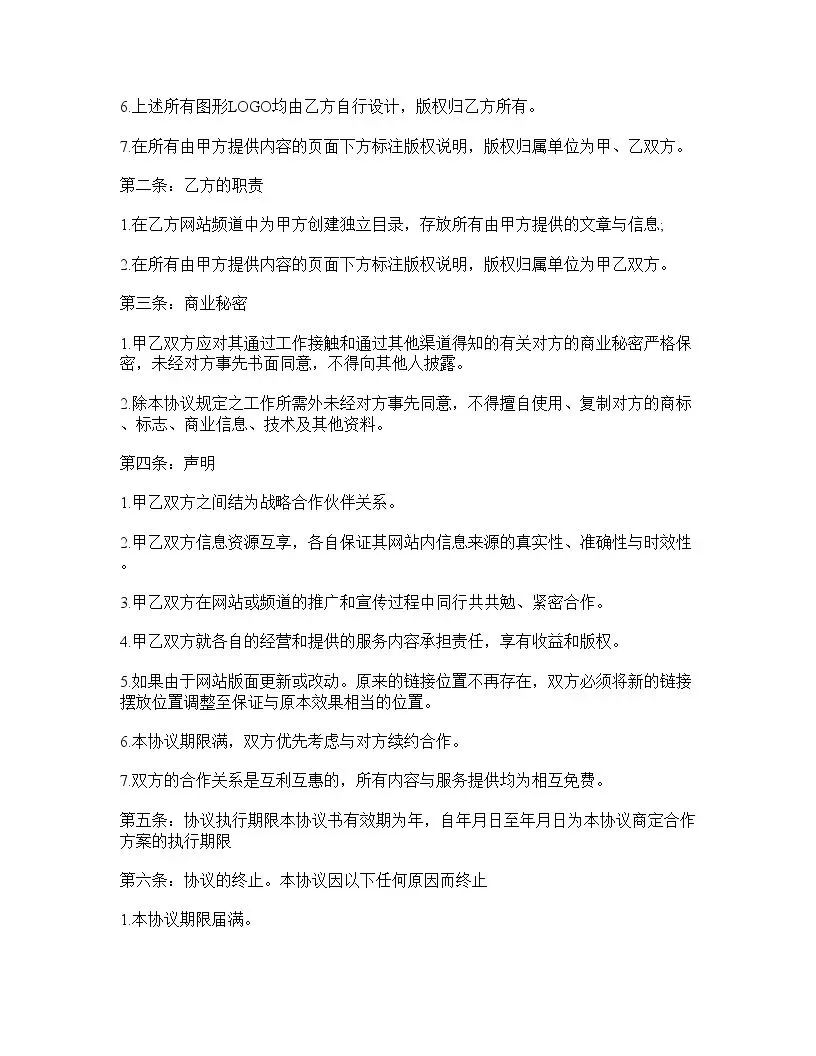 6.上述所有图形LOGO均由乙方自行设计，版权归乙方所有。

7.在所有由甲方提供内容的页面下方标注版权说明，版权归属单位为甲、乙双方。

第二条：乙方的职责

1.在乙方网站频道中为甲方创建独立目录，存放所有由甲方提供的文章与信息;

2.在所有由甲方提供内容的页面下方标注版权说明，版权归属单位为甲乙双方。

第三条：商业秘密

1.甲乙双方应对其通过工作接触和通过其他渠道得知的有关对方的商业秘密严格保密，未经对方事先书面同意，不得向其他人披露。

2.除本协议规定之工作所需外未经对方事先同意，不得擅自使用、复制对方的商标、标志、商业信息、技术及其他资料。

第四条：声明

1.甲乙双方之间结为战略合作伙伴关系。

2.甲乙双方信息资源互享，各自保证其网站内信息来源的真实性、准确性与时效性。

3.甲乙双方在网站或频道的推广和宣传过程中同行共共勉、紧密合作。

4.甲乙双方就各自的经营和提供的服务内容承担责任，享有收益和版权。

5.如果由于网站版面更新或改动。原来的链接位置不再存在，双方必须将新的链接摆放位置调整至保证与原本效果相当的位置。

6.本协议期限满，双方优先考虑与对方续约合作。

7.双方的合作关系是互利互惠的，所有内容与服务提供均为相互免费。

第五条：协议执行期限本协议书有效期为年，自年月日至年月日为本协议商定合作方案的执行期限

第六条：协议的终止。本协议因以下任何原因而终止

1.本协议期限届满。